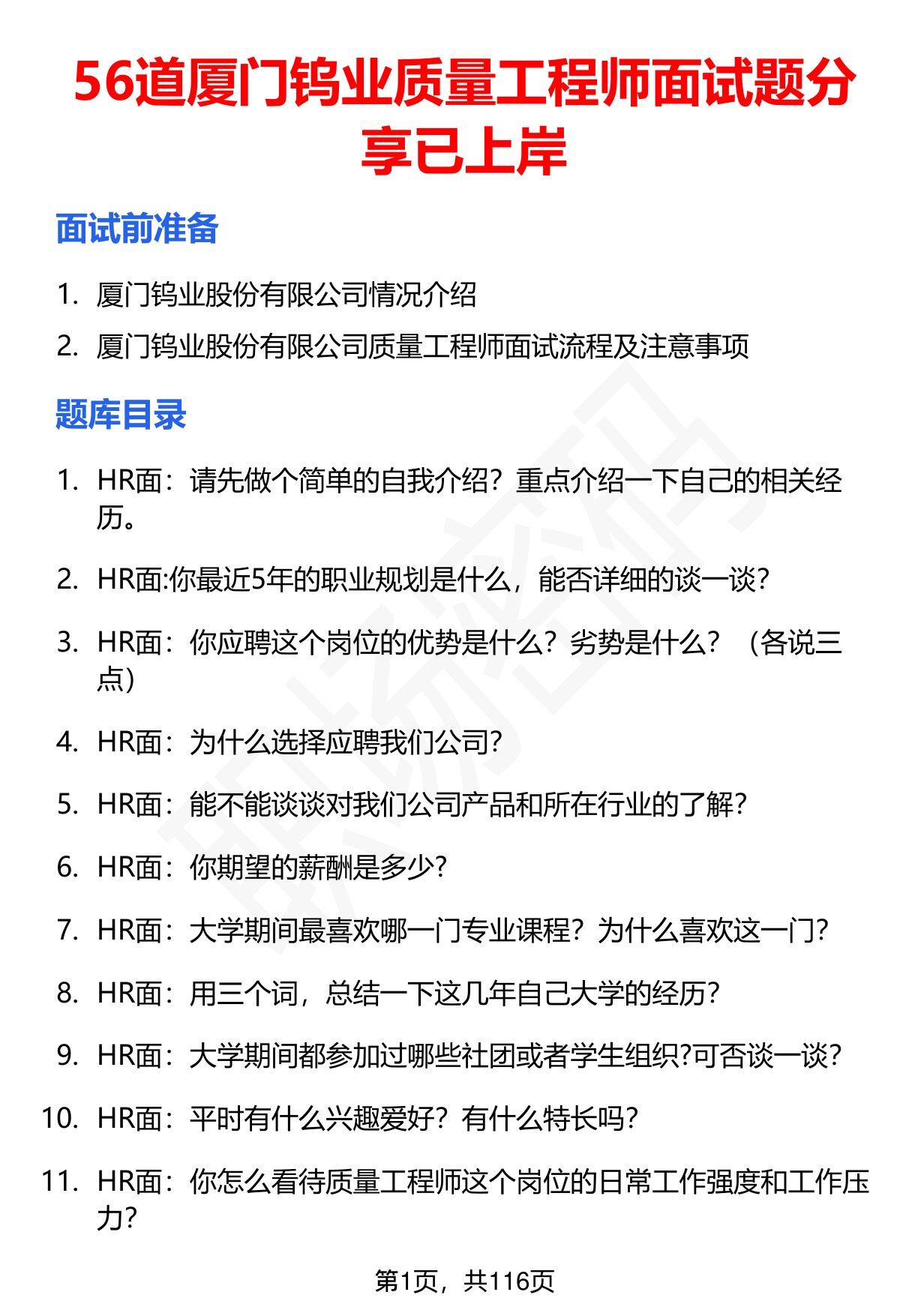 56道厦门钨业质量工程师面试题分享已上岸

面试前准备

1. 厦门钨业股份有限公司情况介绍
2. 厦门钨业股份有限公司质量工程师面试流程及注意事项

题库目录

1. HR面：请先做个简单的自我介绍？重点介绍一下自己的相关经历。
2. HR面:你最近5年的职业规划是什么，能否详细的谈一谈？
3. HR面：你应聘这个岗位的优势是什么？劣势是什么？（各说三点）
4. HR面：为什么选择应聘我们公司？
5. HR面：能不能谈谈对我们公司产品和所在行业的了解？
6. HR面：你期望的薪酬是多少？
7. HR面：大学期间最喜欢哪一门专业课程？为什么喜欢这一门？
8. HR面：用三个词，总结一下这几年自己大学的经历？
9. HR面：大学期间都参加过哪些社团或者学生组织?可否谈一谈？
10. HR面：平时有什么兴趣爱好？有什么特长吗？
11. HR面：你怎么看待质量工程师这个岗位的日常工作强度和工作压力？

第1页，共116页